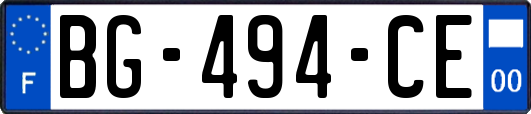 F
BG-494-CE
00